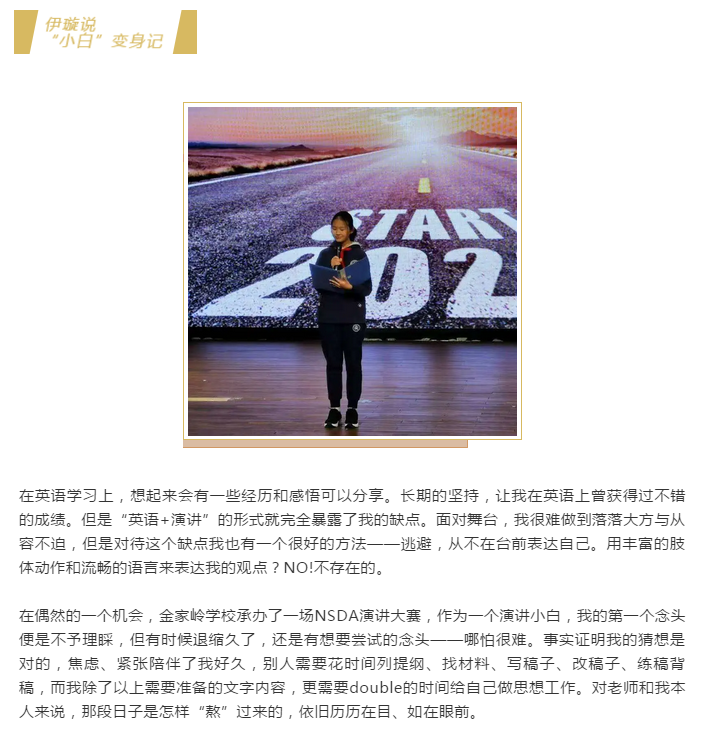 伊璇说
“小白”变身记

START
202

在英语学习上，想起来会有一些经历和感悟可以分享。长期的坚持，让我在英语上曾获得过不错的成绩。但是“英语+演讲”的形式就完全暴露了我的缺点。面对舞台，我很难做到落落大方与从容不迫，但是对待这个缺点我也有一个很好的方法——逃避，从不在台前表达自己。用丰富的肢体动作和流畅的语言来表达我的观点？NO!不存在的。

在偶然的一个机会，金家岭学校承办了一场NSDA演讲大赛，作为一个演讲小白，我的第一个念头便是不予理睬，但有时候退缩久了，还是有想要尝试的念头——哪怕很难。事实证明我的猜想是对的，焦虑、紧张陪伴了我好久，别人需要花时间列提纲、找材料、写稿子、改稿子、练稿背稿，而我除了以上需要准备的文字内容，更需要double的时间给自己做思想工作。对老师和我本人来说，那段日子是怎样“熬”过来的，依旧历历在目、如在眼前。